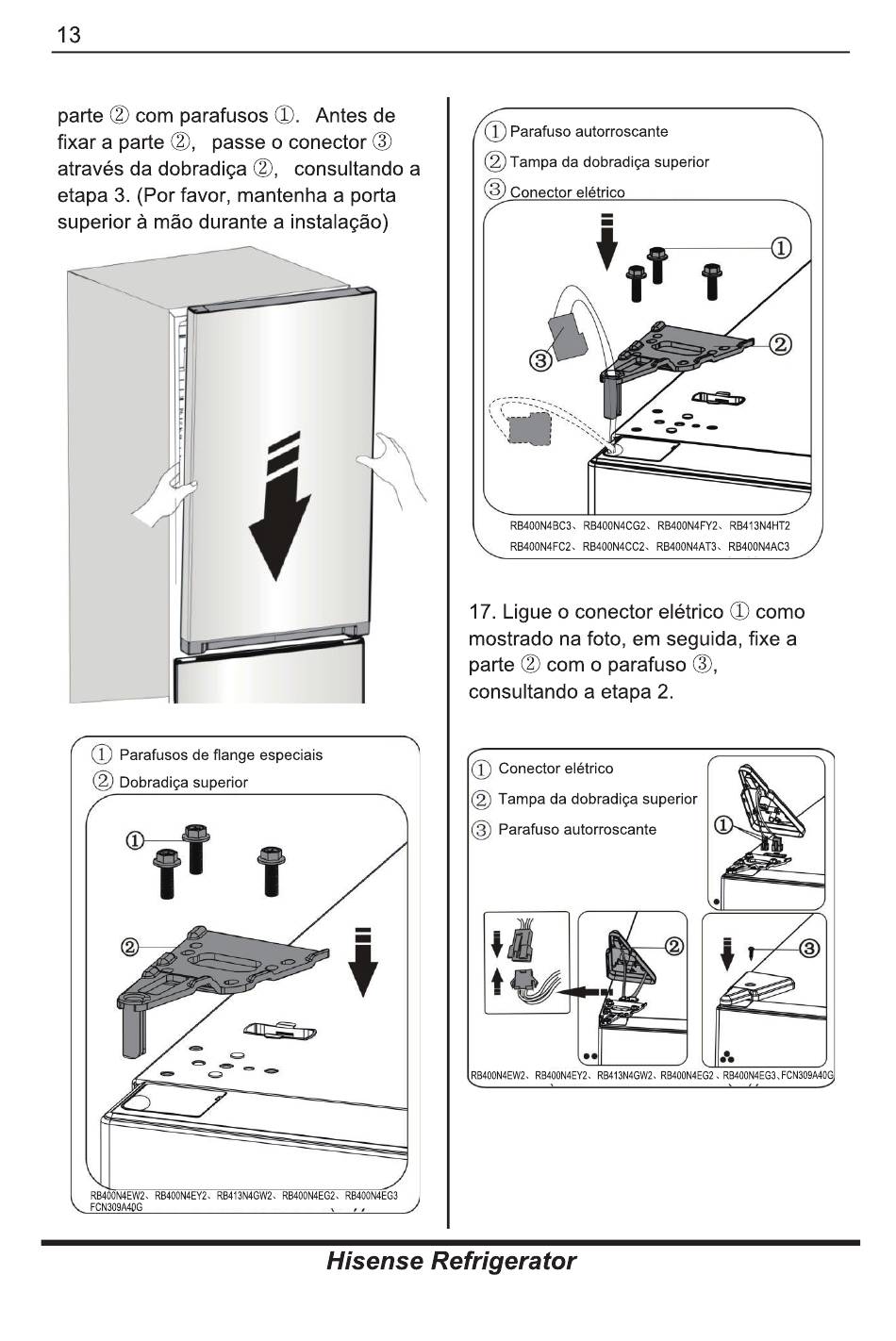 13

parte ② com parafusos ①. Antes de fixar a parte ②, passe o conector ③ através da dobradiça ②, consultando a etapa 3. (Por favor, mantenha a porta superior à mão durante a instalação)

① Parafusos de flange especiais
② Dobradiça superior

①

②

RB400N4EW2、RB400N4EY2、RB413N4GW2、RB400N4EG2、RB400N4EG3
FCN309A40G

① Parafuso autorroscante
② Tampa da dobradiça superior
③ Conector elétrico

①
②
③

RB400N4BC3、RB400N4CG2、RB400N4FY2、RB413N4HT2
RB400N4FC2、RB400N4CC2、RB400N4AT3、RB400N4AC3

17. Ligue o conector elétrico ① como mostrado na foto, em seguida, fixe a parte ② com o parafuso ③, consultando a etapa 2.

① Conector elétrico
② Tampa da dobradiça superior
③ Parafuso autorroscante

①
②
③

RB400N4EW2、RB400N4EY2、RB413N4GW2、RB400N4EG2、RB400N4EG3、FCN309A40G

Hisense Refrigerator